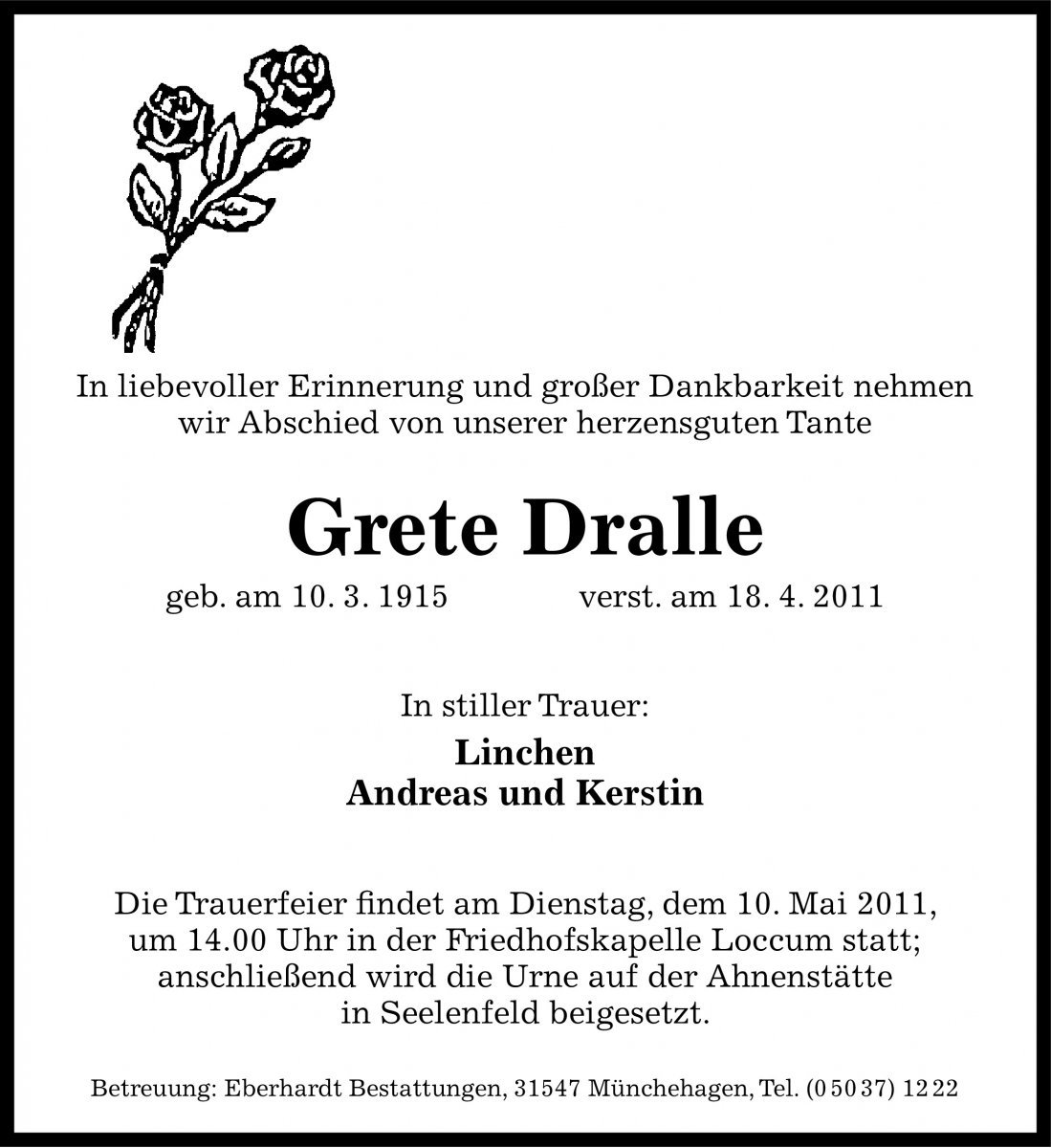 In liebevoller Erinnerung und großer Dankbarkeit nehmen wir Abschied von unserer herzensguten Tante

Grete Dralle

geb. am 10. 3. 1915 verst. am 18. 4. 2011

In stiller Trauer:

Linchen
Andreas und Kerstin

Die Trauerfeier findet am Dienstag, dem 10. Mai 2011, um 14.00 Uhr in der Friedhofskapelle Loccum statt; anschließend wird die Urne auf der Ahnenstätte in Seelenfeld beigesetzt.

Betreuung: Eberhardt Bestattungen, 31547 Münchehagen, Tel. (0 50 37) 12 22